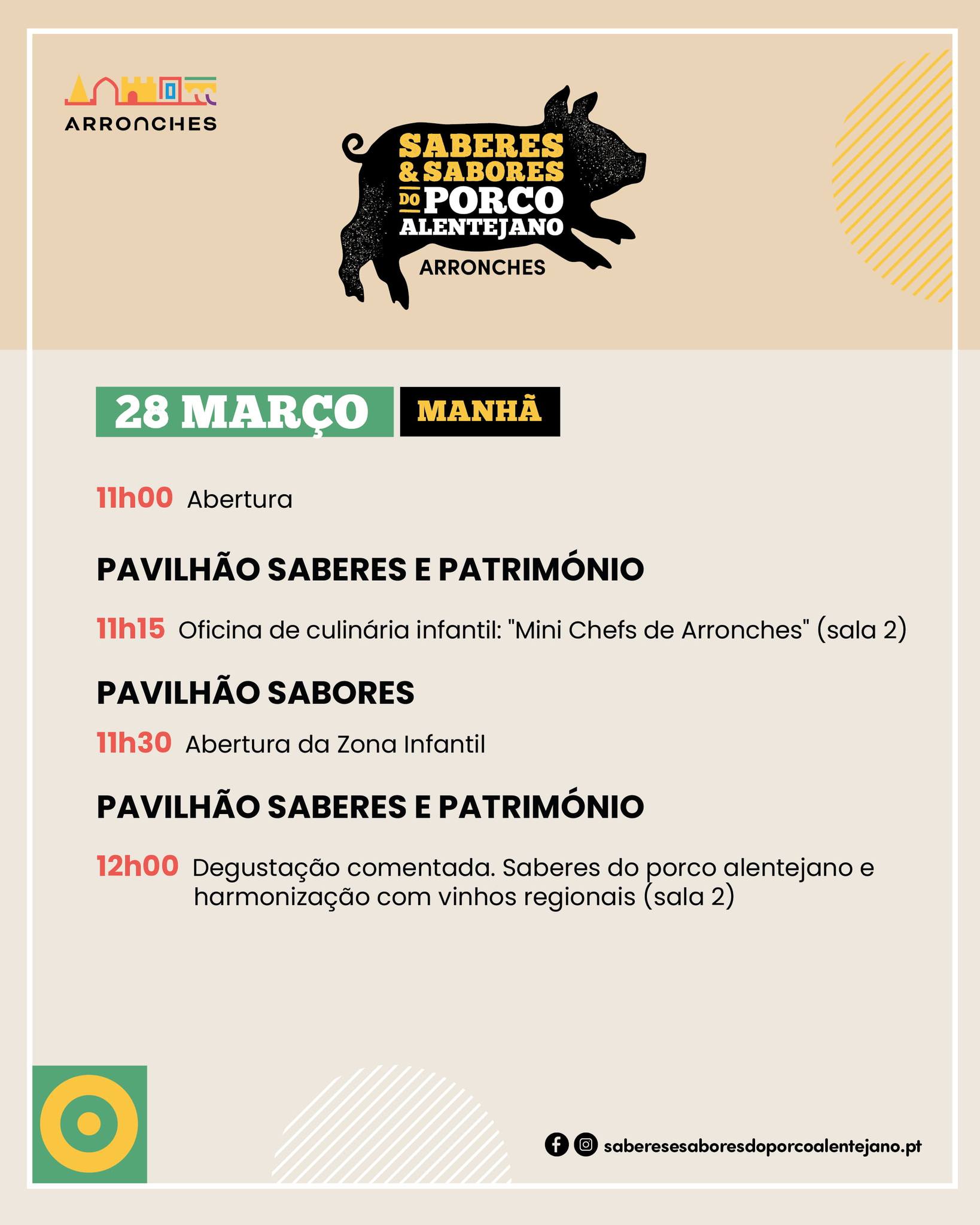 ARRONCHES

SABERES
& SABORES
DO PORCO
ALENTEJANO
ARRONCHES

28 MARÇO MANHÃ

11h00 Abertura

PAVILHÃO SABERES E PATRIMÓNIO

11h15 Oficina de culinária infantil: "Mini Chefs de Arronches" (sala 2)

PAVILHÃO SABORES

11h30 Abertura da Zona Infantil

PAVILHÃO SABERES E PATRIMÓNIO

12h00 Degustação comentada. Saberes do porco alentejano e harmonização com vinhos regionais (sala 2)

saberesesaboresdoporcoalentejano.pt